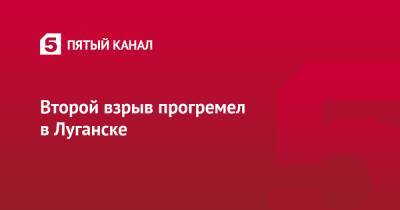 5 ПЯТЫЙ КАНАЛ

Второй взрыв прогремел в Луганске